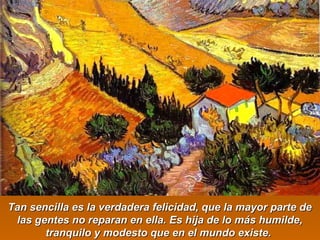 Tan sencilla es la verdadera felicidad, que la mayor parte de las gentes no reparan en ella. Es hija de lo más humilde, tranquilo y modesto que en el mundo existe.